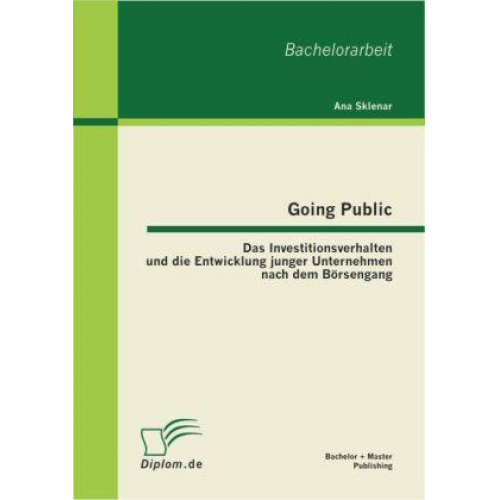 Bachelorarbeit

Ana Sklenar

Going Public

Das Investitionsverhalten und die Entwicklung junger Unternehmen nach dem Börsengang

Diplom.de

Bachelor + Master Publishing